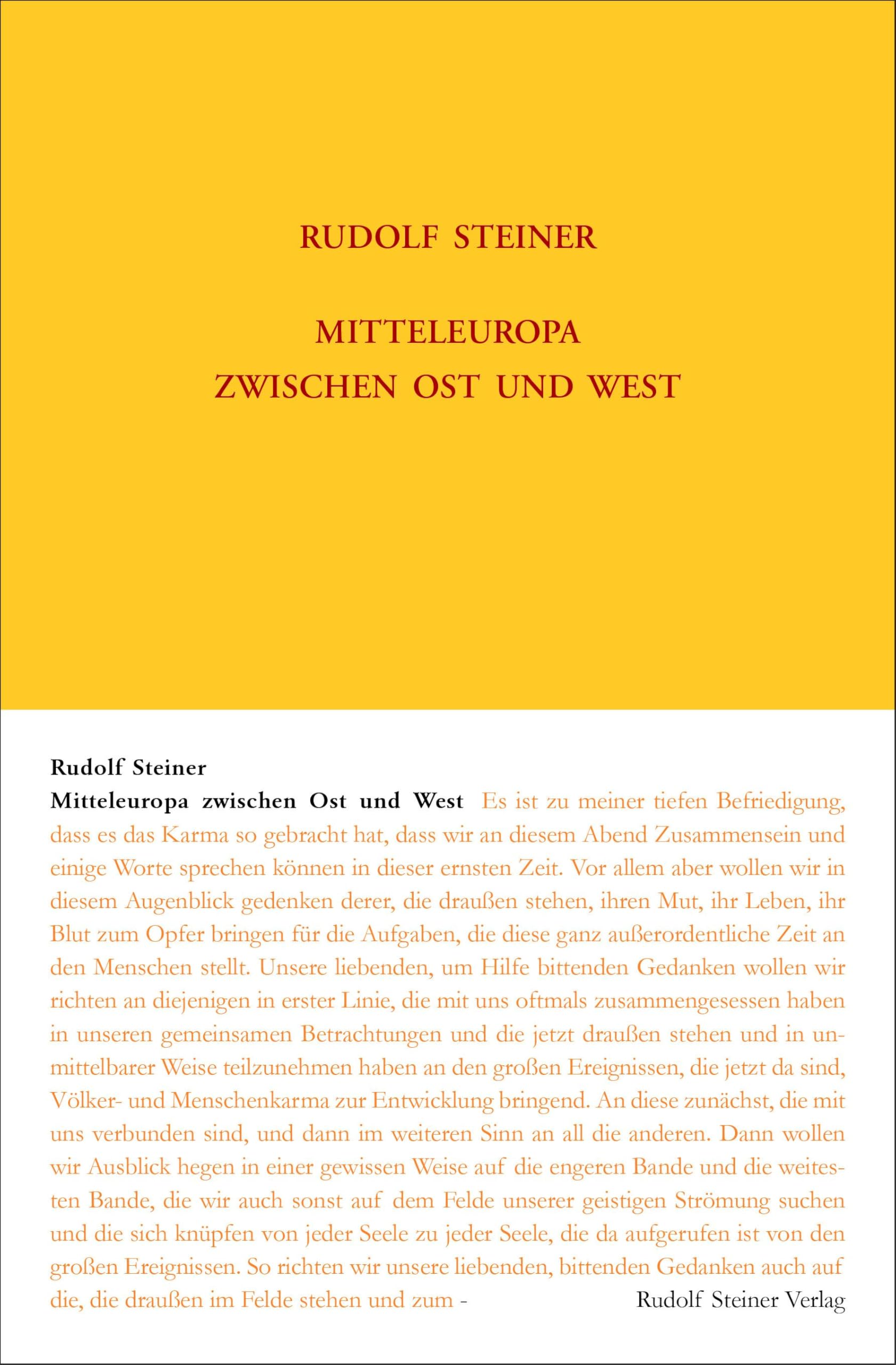 RUDOLF STEINER

MITTELEUROPA
ZWISCHEN OST UND WEST

Rudolf Steiner
Mitteleuropa zwischen Ost und West Es ist zu meiner tiefen Befriedigung, dass es das Karma so gebracht hat, dass wir an diesem Abend Zusammensein und einige Worte sprechen können in dieser ernsten Zeit. Vor allem aber wollen wir in diesem Augenblick gedenken derer, die draußen stehen, ihren Mut, ihr Leben, ihr Blut zum Opfer bringen für die Aufgaben, die diese ganz außerordentliche Zeit an den Menschen stellt. Unsere liebenden, um Hilfe bittenden Gedanken wollen wir richten an diejenigen in erster Linie, die mit uns oftmals zusammengesessen haben in unseren gemeinsamen Betrachtungen und die jetzt draußen stehen und in unmittelbarer Weise teilzunehmen haben an den großen Ereignissen, die jetzt da sind, Völker- und Menschenkarma zur Entwicklung bringend. An diese zunächst, die mit uns verbunden sind, und dann im weiteren Sinn an all die anderen. Dann wollen wir Ausblick hegen in einer gewissen Weise auf die engeren Bande und die weitesten Bande, die wir auch sonst auf dem Felde unserer geistigen Strömung suchen und die sich knüpfen von jeder Seele zu jeder Seele, die da aufgerufen ist von den großen Ereignissen. So richten wir unsere liebenden, bittenden Gedanken auch auf die, die draußen im Felde stehen und zum -

Rudolf Steiner Verlag